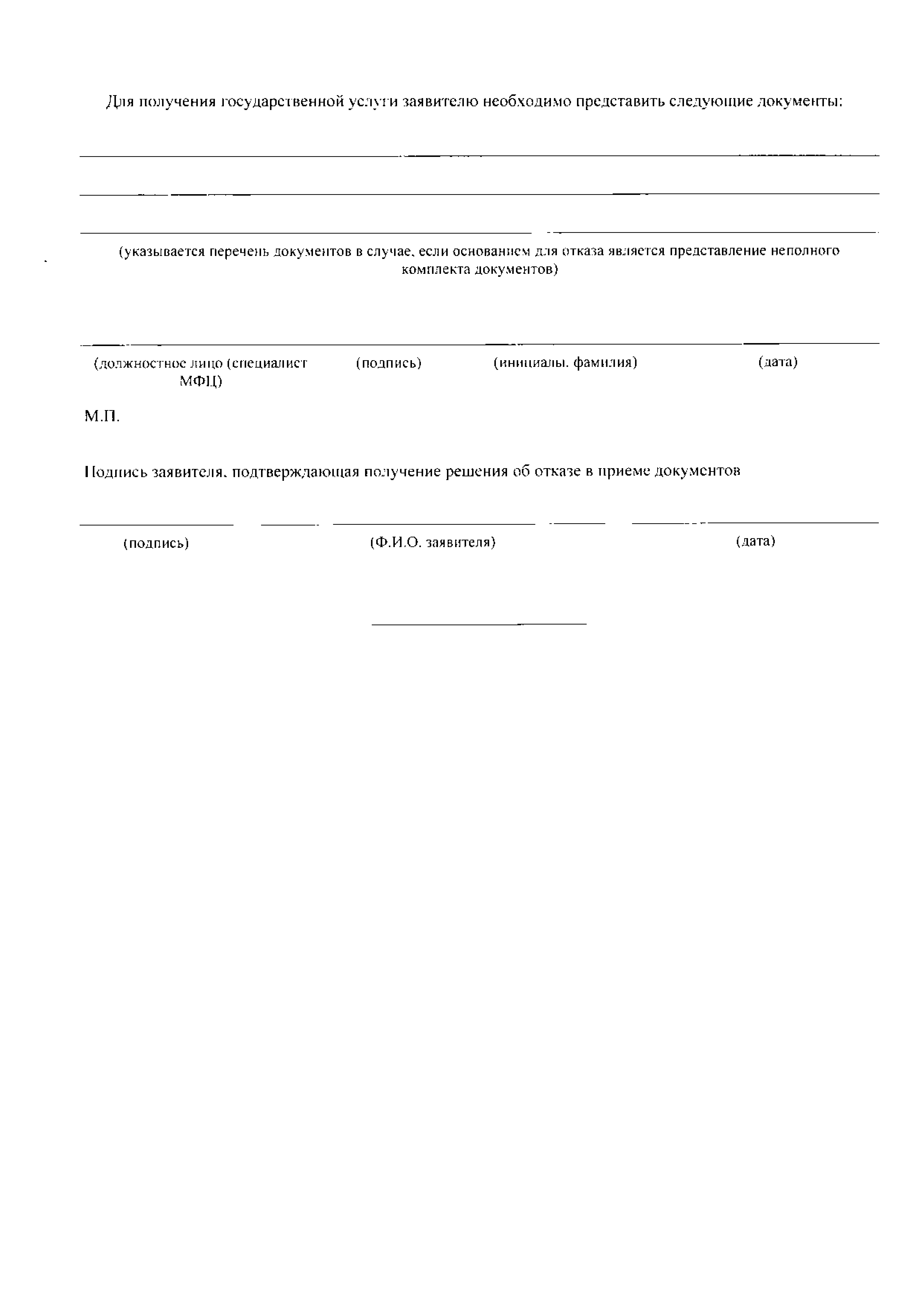 Для получения государственной услуги заявителю необходимо представить следующие документы:

(указывается перечень документов в случае, если основанием для отказа является представление неполного комплекта документов)

(должностное лицо (специалист МФЦ) (подпись) (инициалы, фамилия) (дата)

М.П.

Подпись заявителя, подтверждающая получение решения об отказе в приеме документов

(подпись) (Ф.И.О. заявителя) (дата)